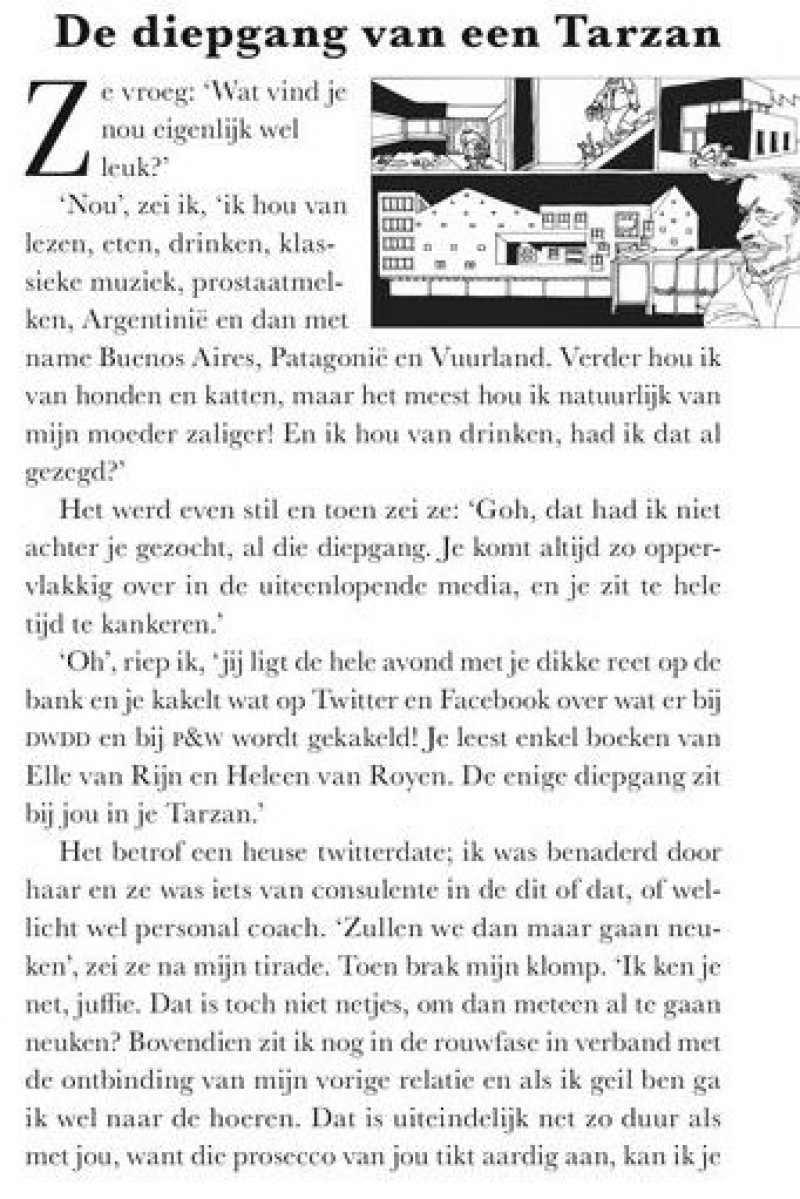 De diepgang van een Tarzan

Ze vroeg: 'Wat vind je nou eigenlijk wel leuk?'

'Nou', zei ik, 'ik hou van lezen, eten, drinken, klassieke muziek, prostaatmelken, Argentinië en dan met name Buenos Aires, Patagonië en Vuurland. Verder hou ik van honden en katten, maar het meest hou ik natuurlijk van mijn moeder zaliger! En ik hou van drinken, had ik dat al gezegd?'

Het werd even stil en toen zei ze: 'Goh, dat had ik niet achter je gezocht, al die diepgang. Je komt altijd zo oppervlakkig over in de uiteenlopende media, en je zit te hele tijd te kankeren.'

'Oh', riep ik, 'jij ligt de hele avond met je dikke reet op de bank en je kakelt wat op Twitter en Facebook over wat er bij DWDD en bij P&W wordt gekakeld! Je leest enkel boeken van Elle van Rijn en Heleen van Royen. De enige diepgang zit bij jou in je Tarzan.'

Het betrof een heuse twitterdate; ik was benaderd door haar en ze was iets van consulente in de dit of dat, of wellicht wel personal coach. 'Zullen we dan maar gaan neuken', zei ze na mijn tirade. Toen brak mijn klomp. 'Ik ken je net, juffie. Dat is toch niet netjes, om dan meteen al te gaan neuken? Bovendien zit ik nog in de rouwfase in verband met de ontbinding van mijn vorige relatie en als ik geil ben ga ik wel naar de hoeren. Dat is uiteindelijk net zo duur als met jou, want die prosecco van jou tikt aardig aan, kan ik je